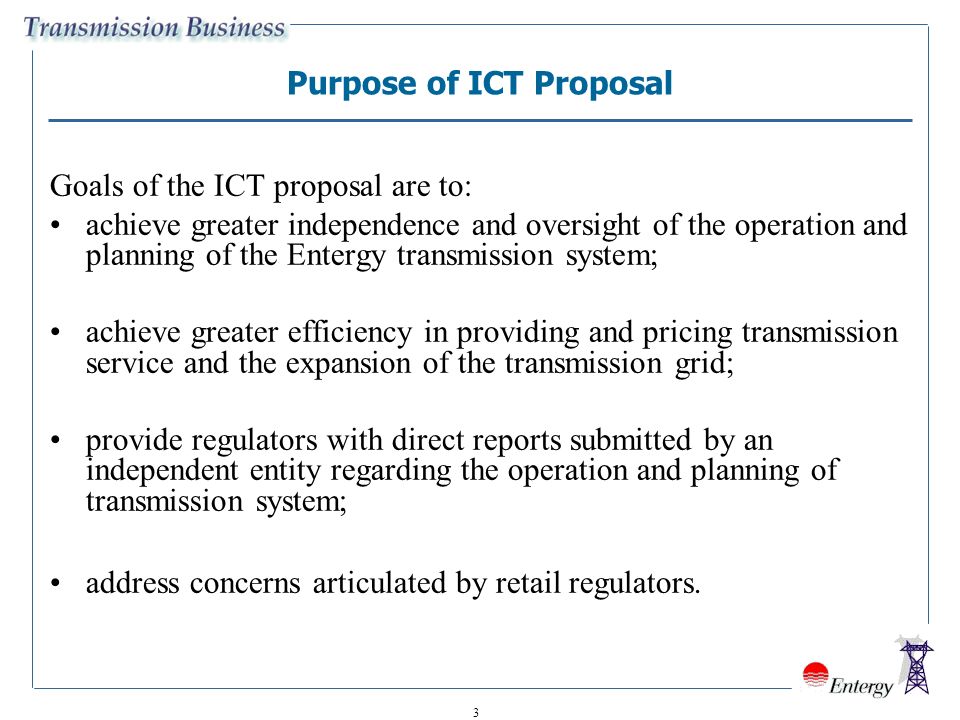 Transmission Business

Purpose of ICT Proposal

Goals of the ICT proposal are to:

• achieve greater independence and oversight of the operation and planning of the Entergy transmission system;

• achieve greater efficiency in providing and pricing transmission service and the expansion of the transmission grid;

• provide regulators with direct reports submitted by an independent entity regarding the operation and planning of transmission system;

• address concerns articulated by retail regulators.

Entergy

3